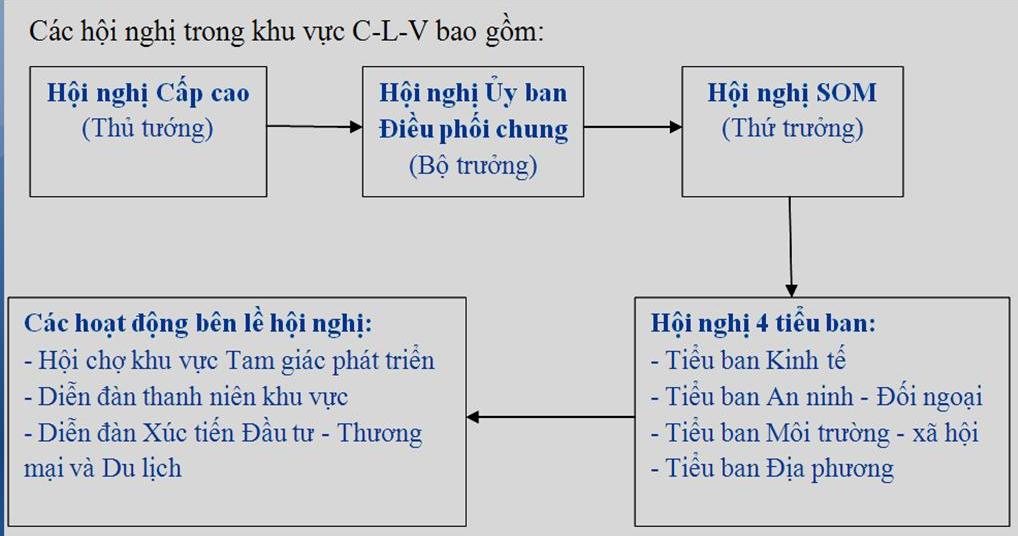 Các hội nghị trong khu vực C-L-V bao gồm:

Hội nghị Cấp cao
(Thủ tướng)

Hội nghị Ủy ban Điều phối chung
(Bộ trưởng)

Hội nghị SOM
(Thứ trưởng)

Hội nghị 4 tiểu ban:
- Tiểu ban Kinh tế
- Tiểu ban An ninh - Đối ngoại
- Tiểu ban Môi trường - xã hội
- Tiểu ban Địa phương

Các hoạt động bên lề hội nghị:
- Hội chợ khu vực Tam giác phát triển
- Diễn đàn thanh niên khu vực
- Diễn đàn Xúc tiến Đầu tư - Thương mại và Du lịch